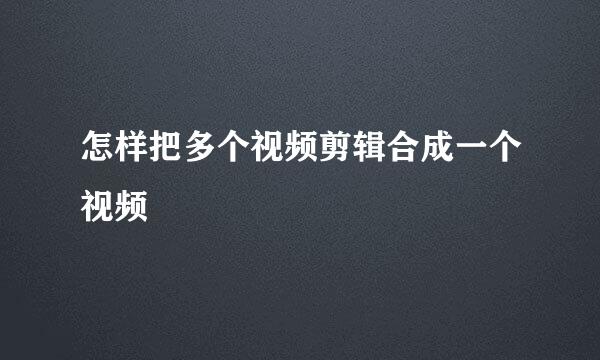 怎样把多个视频剪辑合成一个视频